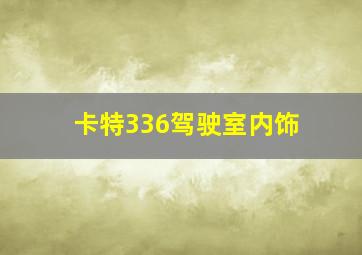 卡特336驾驶室内饰